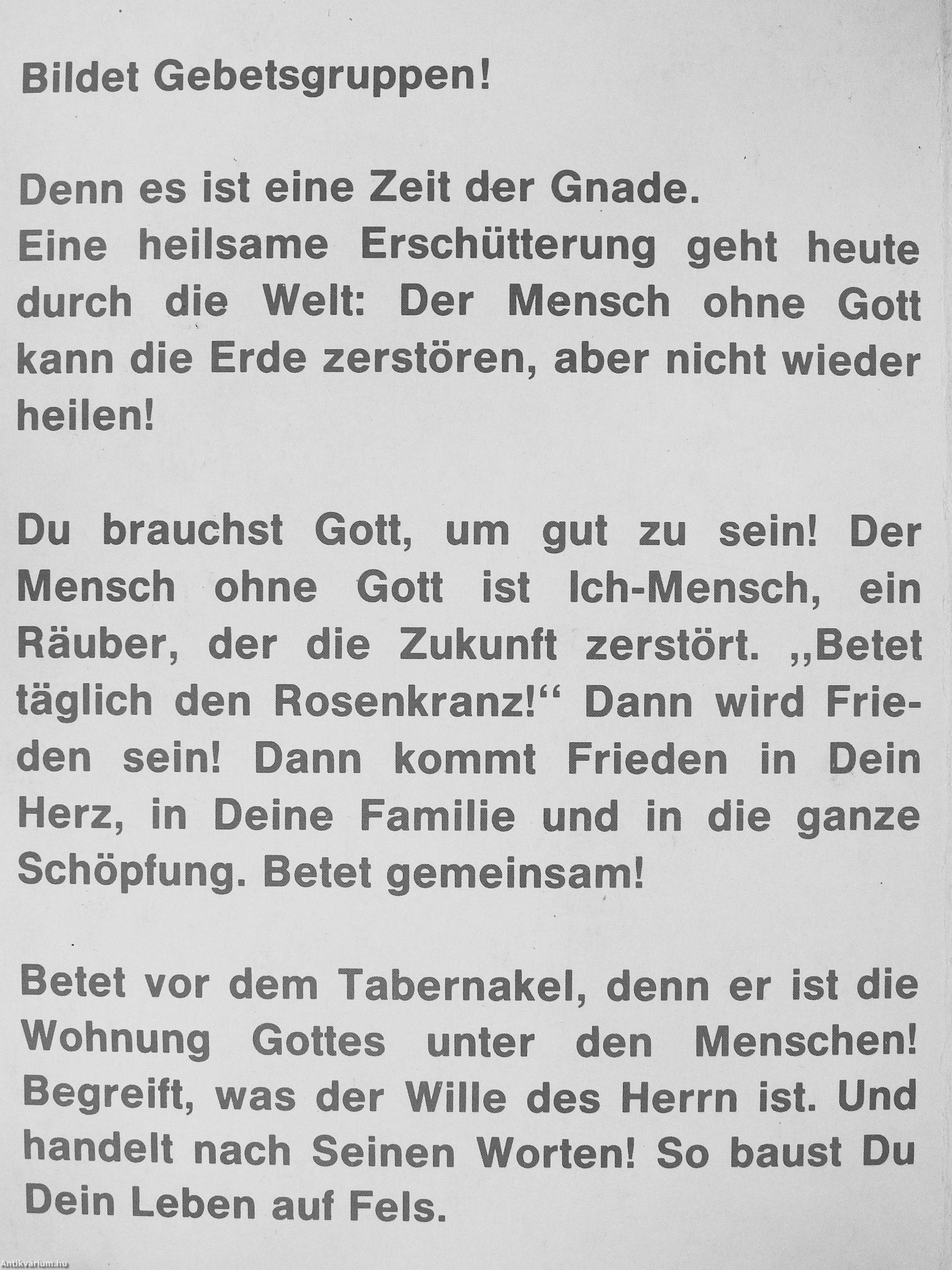 Bildet Gebetsgruppen!

Denn es ist eine Zeit der Gnade. Eine heilsame Erschütterung geht heute durch die Welt: Der Mensch ohne Gott kann die Erde zerstören, aber nicht wieder heilen!

Du brauchst Gott, um gut zu sein! Der Mensch ohne Gott ist Ich-Mensch, ein Räuber, der die Zukunft zerstört. „Betet täglich den Rosenkranz!“ Dann wird Frieden sein! Dann kommt Frieden in Dein Herz, in Deine Familie und in die ganze Schöpfung. Betet gemeinsam!

Betet vor dem Tabernakel, denn er ist die Wohnung Gottes unter den Menschen! Begreift, was der Wille des Herrn ist. Und handelt nach Seinen Worten! So baust Du Dein Leben auf Fels.

Antikvárium.hu